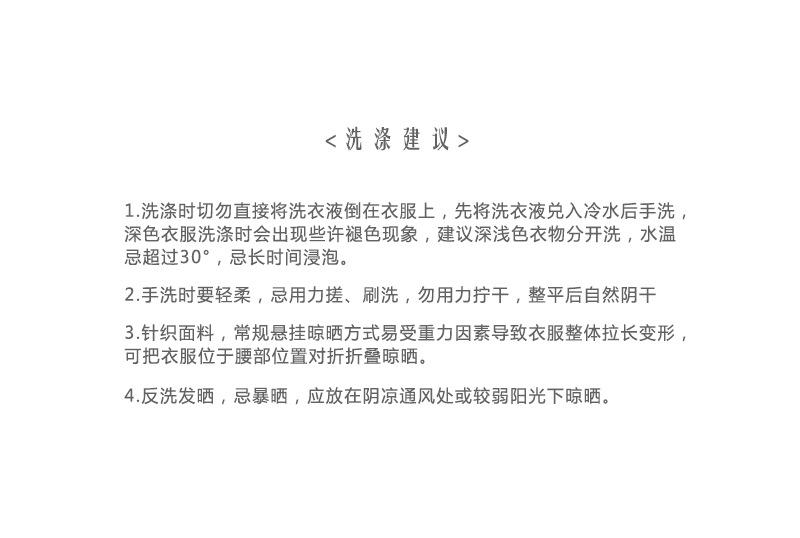 < 洗 涤 建 议 >

1.洗涤时切勿直接将洗衣液倒在衣服上，先将洗衣液兑入冷水后手洗，深色衣服洗涤时会出现些许褪色现象，建议深浅色衣物分开洗，水温忌超过30°，忌长时间浸泡。

2.手洗时要轻柔，忌用力搓、刷洗，勿用力拧干，整平后自然阴干

3.针织面料，常规悬挂晾晒方式易受重力因素导致衣服整体拉长变形，可把衣服位于腰部位置对折折叠晾晒。

4.反洗发晒，忌暴晒，应放在阴凉通风处或较弱阳光下晾晒。